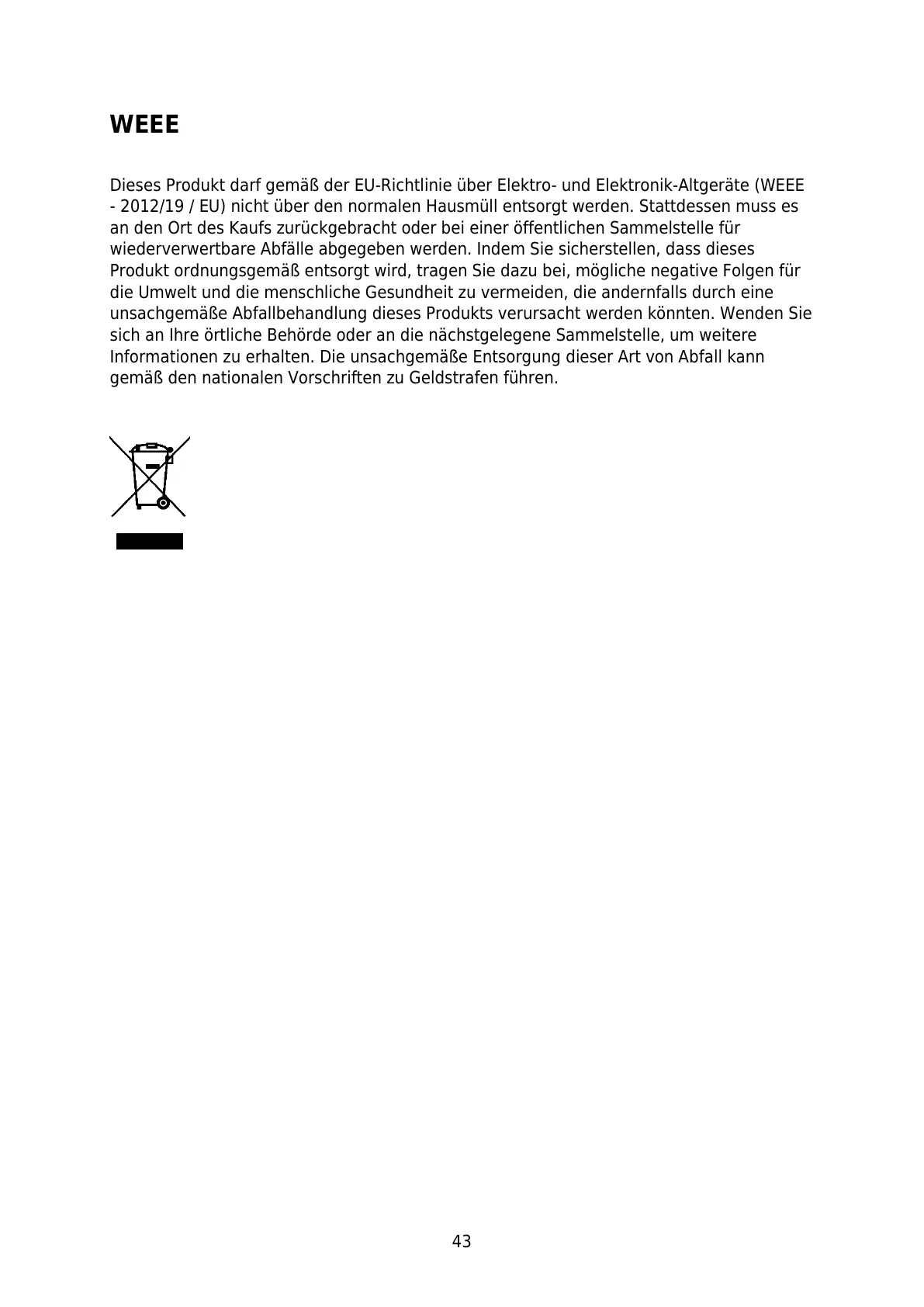 WEEE

Dieses Produkt darf gemäß der EU-Richtlinie über Elektro- und Elektronik-Altgeräte (WEEE - 2012/19 / EU) nicht über den normalen Hausmüll entsorgt werden. Stattdessen muss es an den Ort des Kaufs zurückgebracht oder bei einer öffentlichen Sammelstelle für wiederverwertbare Abfälle abgegeben werden. Indem Sie sicherstellen, dass dieses Produkt ordnungsgemäß entsorgt wird, tragen Sie dazu bei, mögliche negative Folgen für die Umwelt und die menschliche Gesundheit zu vermeiden, die andernfalls durch eine unsachgemäße Abfallbehandlung dieses Produkts verursacht werden könnten. Wenden Sie sich an Ihre örtliche Behörde oder an die nächstgelegene Sammelstelle, um weitere Informationen zu erhalten. Die unsachgemäße Entsorgung dieser Art von Abfall kann gemäß den nationalen Vorschriften zu Geldstrafen führen.

43